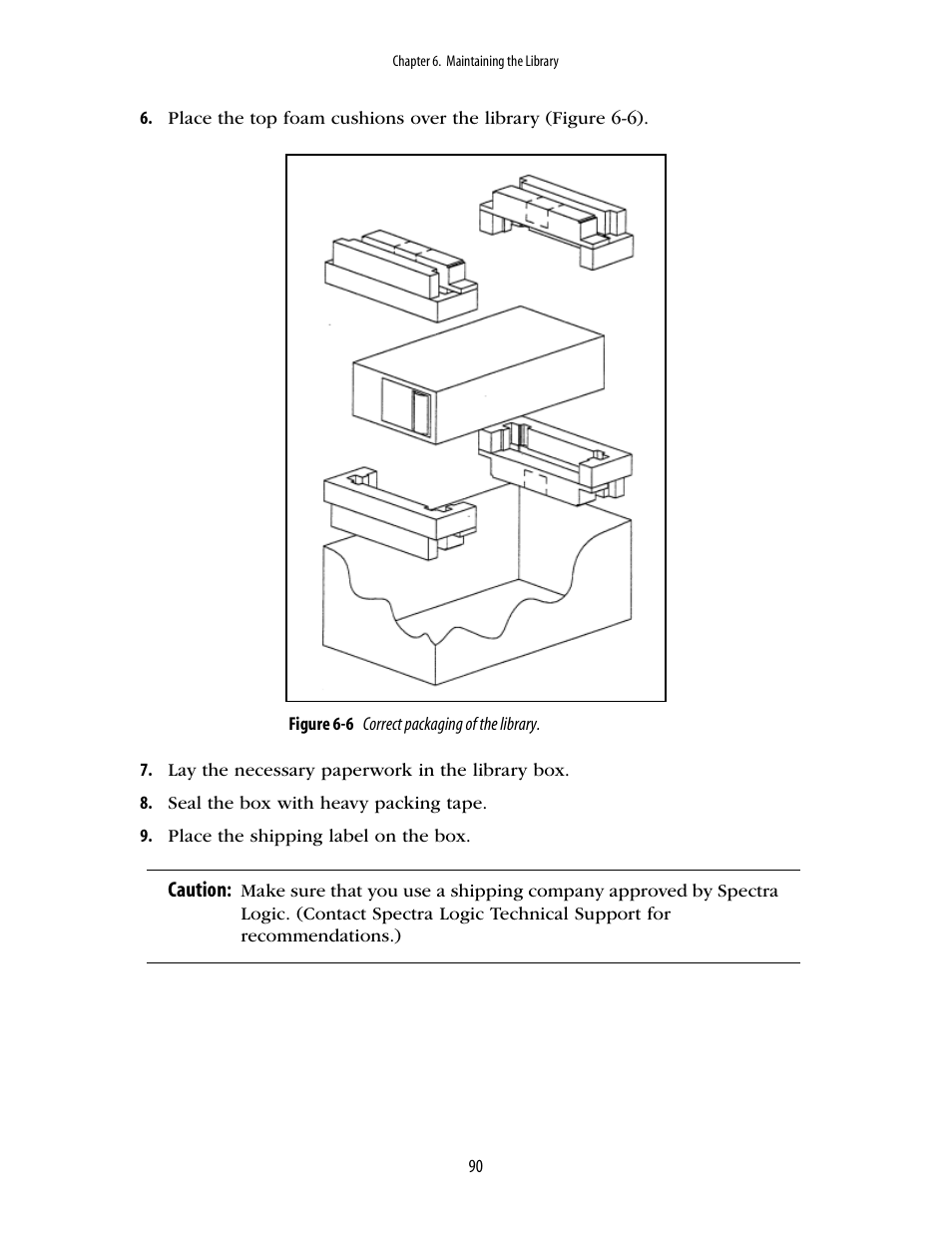 Chapter 6. Maintaining the Library

6. Place the top foam cushions over the library (Figure 6-6).

Figure 6-6 Correct packaging of the library.

7. Lay the necessary paperwork in the library box.

8. Seal the box with heavy packing tape.

9. Place the shipping label on the box.

Caution: Make sure that you use a shipping company approved by Spectra Logic. (Contact Spectra Logic Technical Support for recommendations.)

90